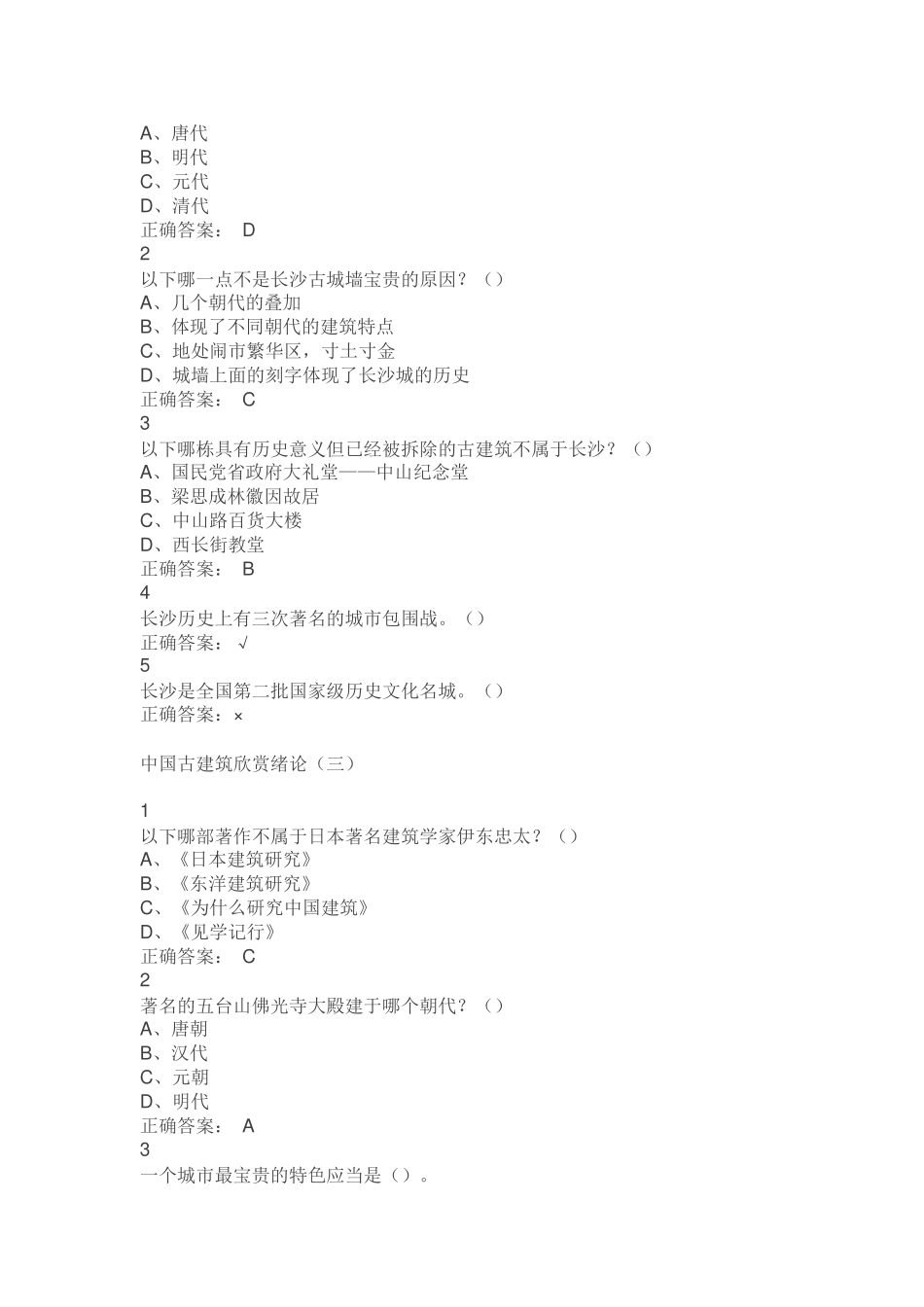 A、唐代
B、明代
C、元代
D、清代
正确答案： D
2
以下哪一点不是长沙古城墙宝贵的原因？（）
A、几个朝代的叠加
B、体现了不同朝代的建筑特点
C、地处闹市繁华区，寸土寸金
D、城墙上面的刻字体现了长沙城的历史
正确答案： C
3
以下哪栋具有历史意义但已经被拆除的古建筑不属于长沙？（）
A、国民党省政府大礼堂——中山纪念堂
B、梁思成林徽因故居
C、中山路百货大楼
D、西长街教堂
正确答案： B
4
长沙历史上有三次著名的城市包围战。（）
正确答案：√
5
长沙是全国第二批国家级历史文化名城。（）
正确答案：×

中国古建筑欣赏绪论（三）

1
以下哪部著作不属于日本著名建筑学家伊东忠太？（）
A、《日本建筑研究》
B、《东洋建筑研究》
C、《为什么研究中国建筑》
D、《见学记行》
正确答案： C
2
著名的五台山佛光寺大殿建于哪个朝代？（）
A、唐朝
B、汉代
C、元朝
D、明代
正确答案： A
3
一个城市最宝贵的特色应当是（）。